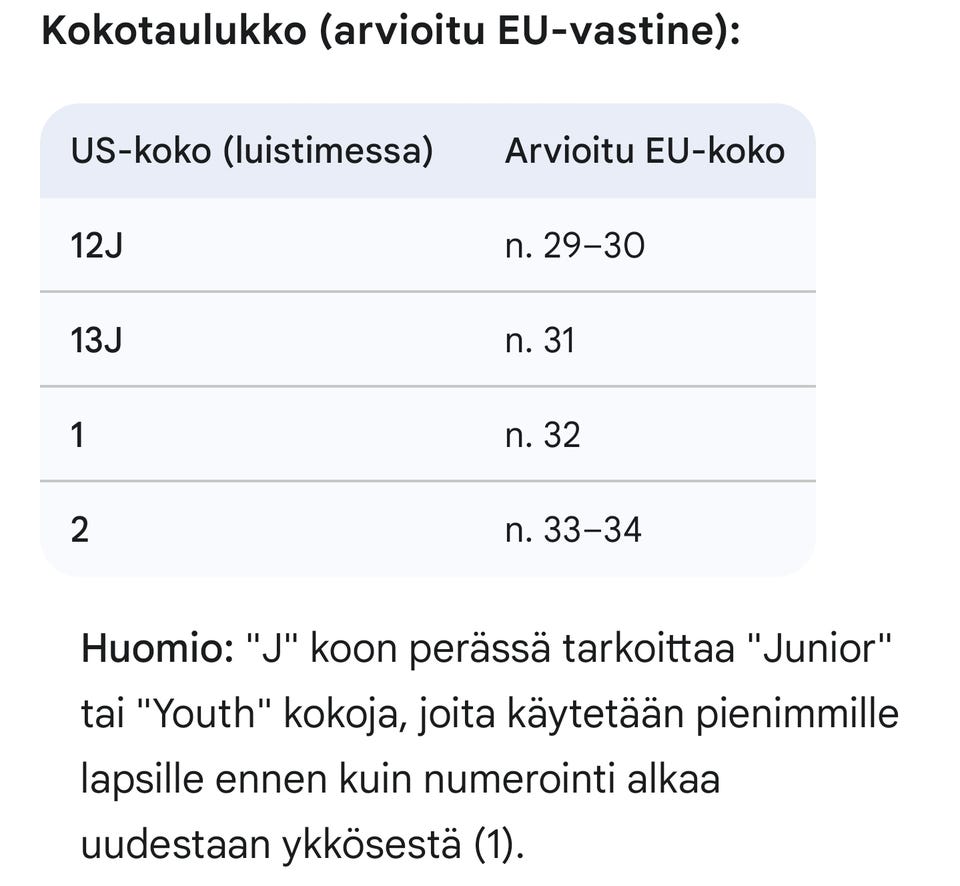 Kokotaulukko (arvioitu EU-vastine):

| US-koko (luistimessa) | Arvioitu EU-koko |
|---|---|
| 12J | n. 29–30 |
| 13J | n. 31 |
| 1 | n. 32 |
| 2 | n. 33–34 |

Huomio: "J" koon perässä tarkoittaa "Junior" tai "Youth" kokoja, joita käytetään pienimmille lapsille ennen kuin numerointi alkaa uudestaan ykkösestä (1).